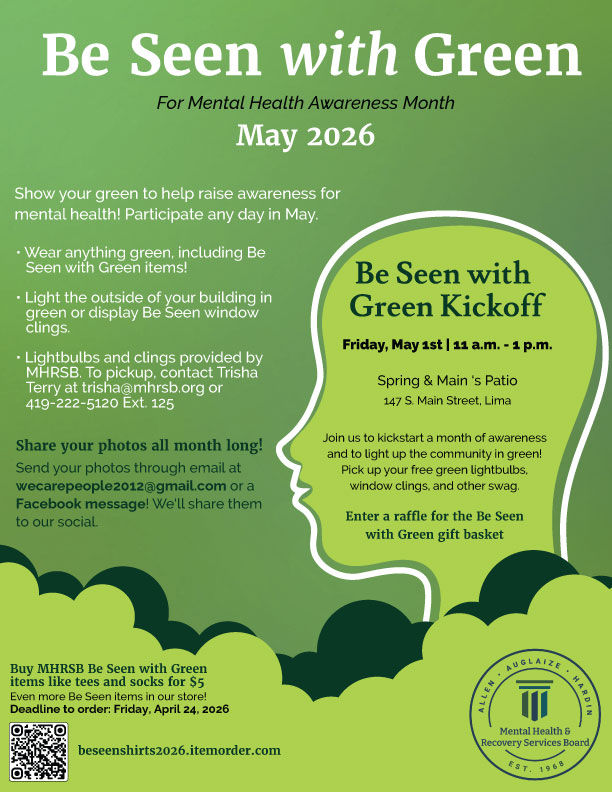 Be Seen with Green

For Mental Health Awareness Month

May 2026

Show your green to help raise awareness for mental health! Participate any day in May.

• Wear anything green, including Be Seen with Green items!

• Light the outside of your building in green or display Be Seen window clings.

• Lightbulbs and clings provided by MHRSB. To pickup, contact Trisha Terry at trisha@mhrsb.org or 419-222-5120 Ext. 125

Share your photos all month long!

Send your photos through email at wecarepeople2012@gmail.com or a Facebook message! We'll share them to our social.

Be Seen with Green Kickoff

Friday, May 1st | 11 a.m. - 1 p.m.

Spring & Main 's Patio
147 S. Main Street, Lima

Join us to kickstart a month of awareness and to light up the community in green! Pick up your free green lightbulbs, window clings, and other swag.

Enter a raffle for the Be Seen with Green gift basket

Buy MHRSB Be Seen with Green items like tees and socks for $5
Even more Be Seen items in our store!
Deadline to order: Friday, April 24, 2026

beseenshirts2026.itemorder.com

ALLEN · AUGLAIZE · HARDIN
Mental Health & Recovery Services Board
EST. 1968